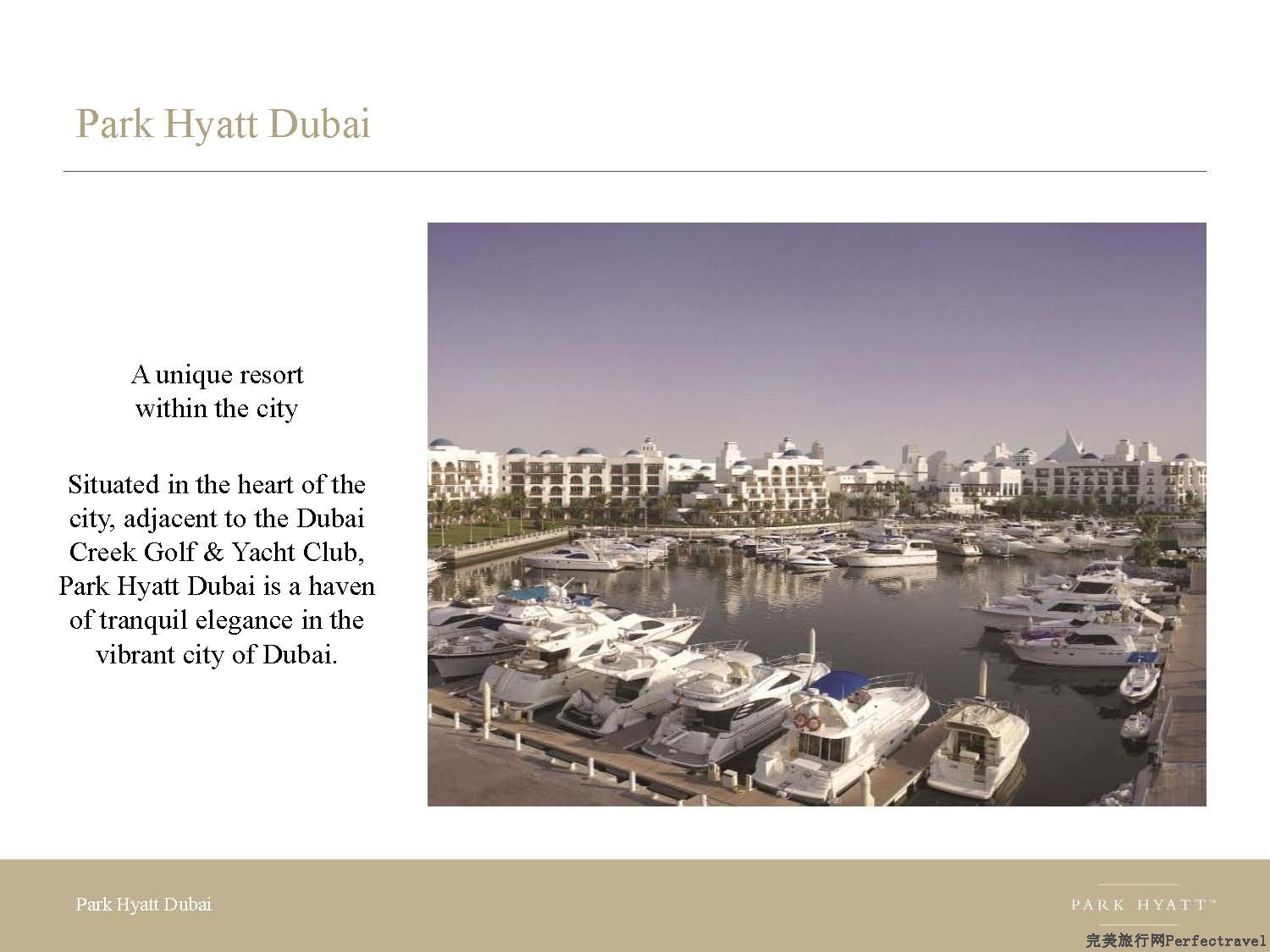 Park Hyatt Dubai

A unique resort within the city

Situated in the heart of the city, adjacent to the Dubai Creek Golf & Yacht Club, Park Hyatt Dubai is a haven of tranquil elegance in the vibrant city of Dubai.

Park Hyatt Dubai

PARK HYATT™

完美旅行网Perfectravel